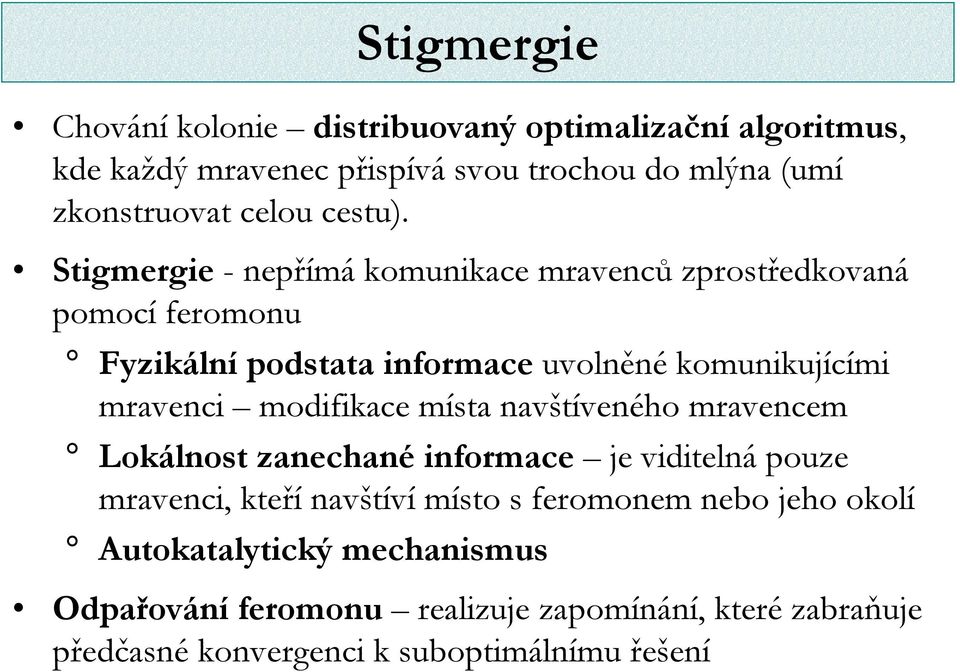 Stigmergie

• Chování kolonie – distribuovaný optimalizační algoritmus, kde každý mravenec přispívá svou trochou do mlýna (umí zkonstruovat celou cestu).

• Stigmergie - nepřímá komunikace mravenců zprostředkovaná pomocí feromonu

° Fyzikální podstata informace uvolněné komunikujícími mravenci – modifikace místa navštíveného mravencem

° Lokálnost zanechané informace – je viditelná pouze mravenci, kteří navštíví místo s feromonem nebo jeho okolí

° Autokatalytický mechanismus

• Odpařování feromonu – realizuje zapomínání, které zabraňuje předčasné konvergenci k suboptimálnímu řešení